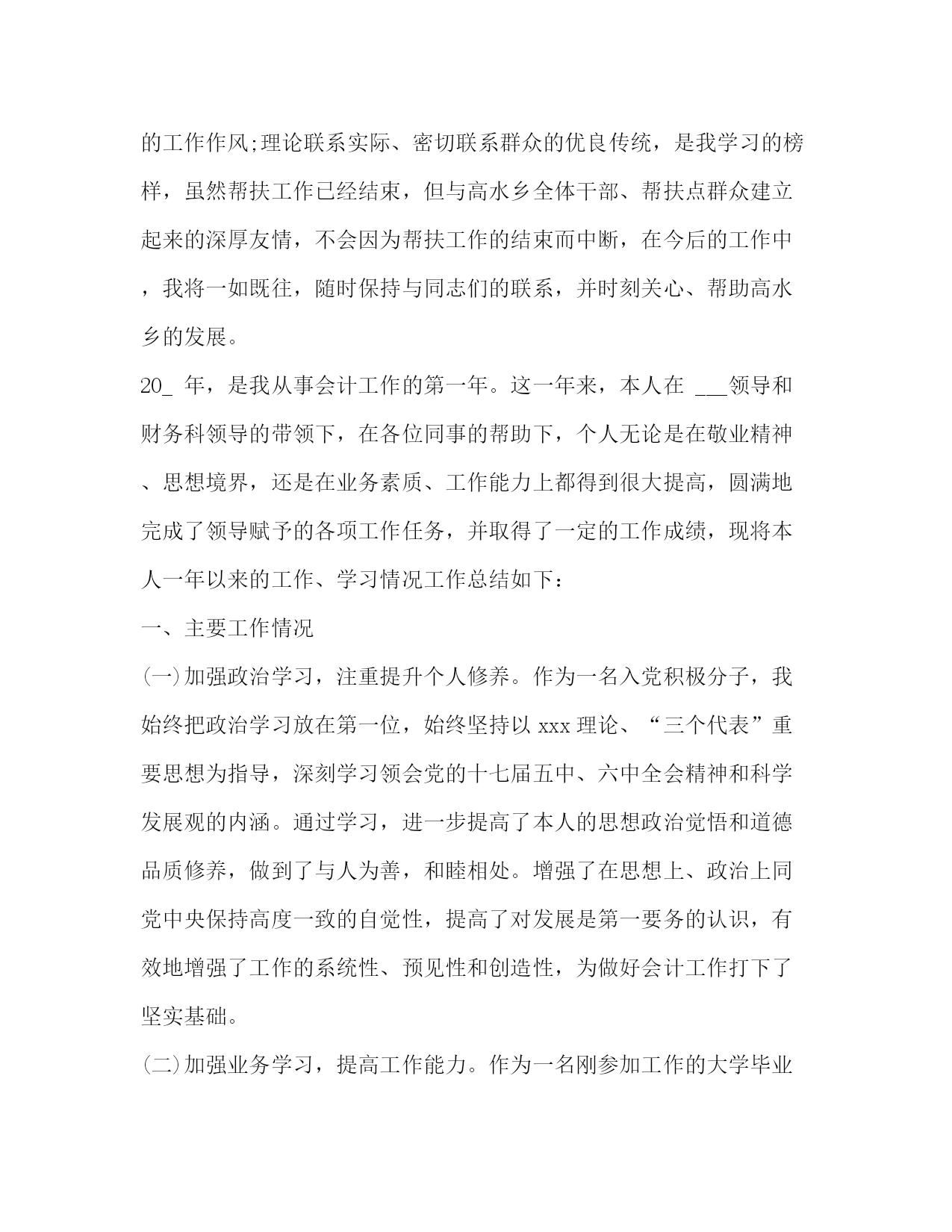 的工作作风;理论联系实际、密切联系群众的优良传统，是我学习的榜样，虽然帮扶工作已经结束，但与高水乡全体干部、帮扶点群众建立起来的深厚友情，不会因为帮扶工作的结束而中断，在今后的工作中，我将一如既往，随时保持与同志们的联系，并时刻关心、帮助高水乡的发展。

20_ 年，是我从事会计工作的第一年。这一年来，本人在 ___领导和财务科领导的带领下，在各位同事的帮助下，个人无论是在敬业精神、思想境界，还是在业务素质、工作能力上都得到很大提高，圆满地完成了领导赋予的各项工作任务，并取得了一定的工作成绩，现将本人一年以来的工作、学习情况工作总结如下：

一、主要工作情况

(一)加强政治学习，注重提升个人修养。作为一名入党积极分子，我始终把政治学习放在第一位，始终坚持以 xxx 理论、“三个代表”重要思想为指导，深刻学习领会党的十七届五中、六中全会精神和科学发展观的内涵。通过学习，进一步提高了本人的思想政治觉悟和道德品质修养，做到了与人为善，和睦相处。增强了在思想上、政治上同党中央保持高度一致的自觉性，提高了对发展是第一要务的认识，有效地增强了工作的系统性、预见性和创造性，为做好会计工作打下了坚实基础。

(二)加强业务学习，提高工作能力。作为一名刚参加工作的大学毕业